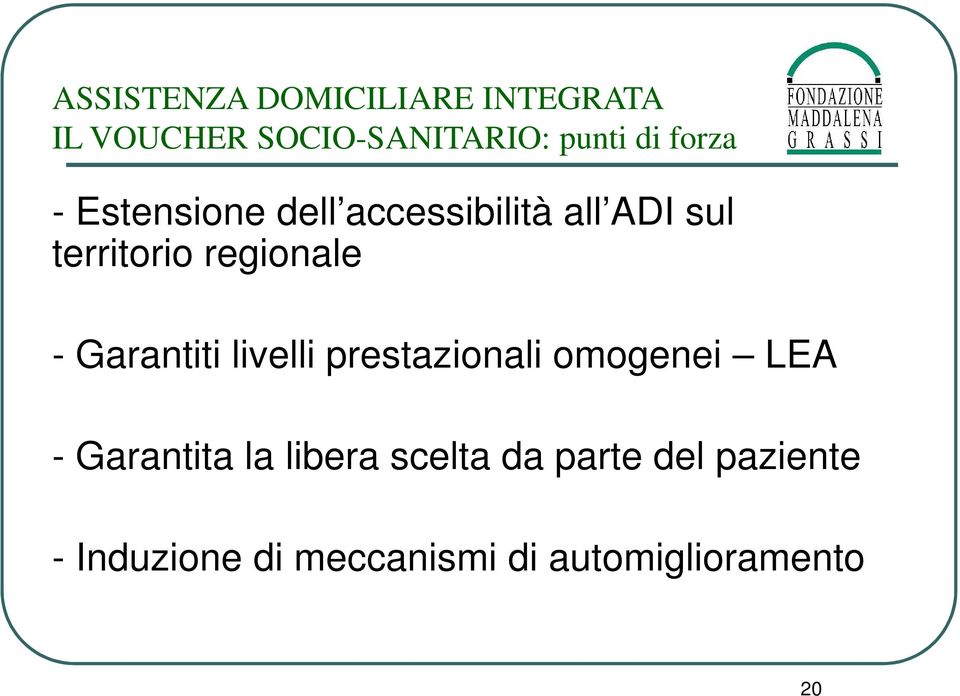 ASSISTENZA DOMICILIARE INTEGRATA
IL VOUCHER SOCIO-SANITARIO: punti di forza

FONDAZIONE
MADDALENA
GRASSI

- Estensione dell’accessibilità all’ADI sul territorio regionale

- Garantiti livelli prestazionali omogenei – LEA

- Garantita la libera scelta da parte del paziente

- Induzione di meccanismi di automiglioramento

20